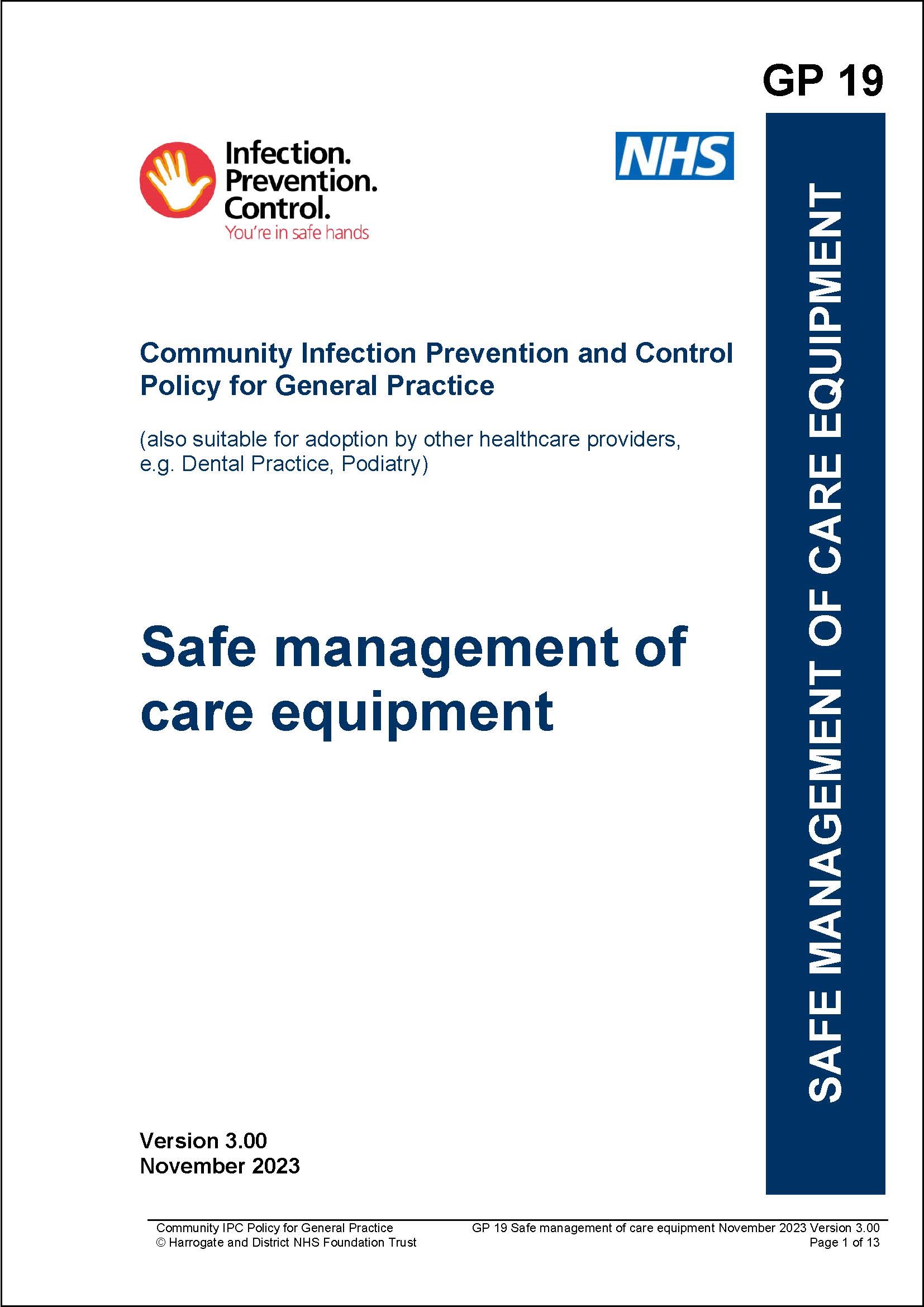 GP 19

Infection.
Prevention.
Control.
You're in safe hands

NHS

SAFE MANAGEMENT OF CARE EQUIPMENT

Community Infection Prevention and Control Policy for General Practice

(also suitable for adoption by other healthcare providers, e.g. Dental Practice, Podiatry)

Safe management of care equipment

Version 3.00
November 2023

Community IPC Policy for General Practice
© Harrogate and District NHS Foundation Trust

GP 19 Safe management of care equipment November 2023 Version 3.00
Page 1 of 13